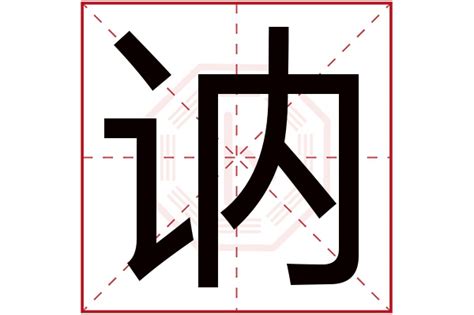 讷